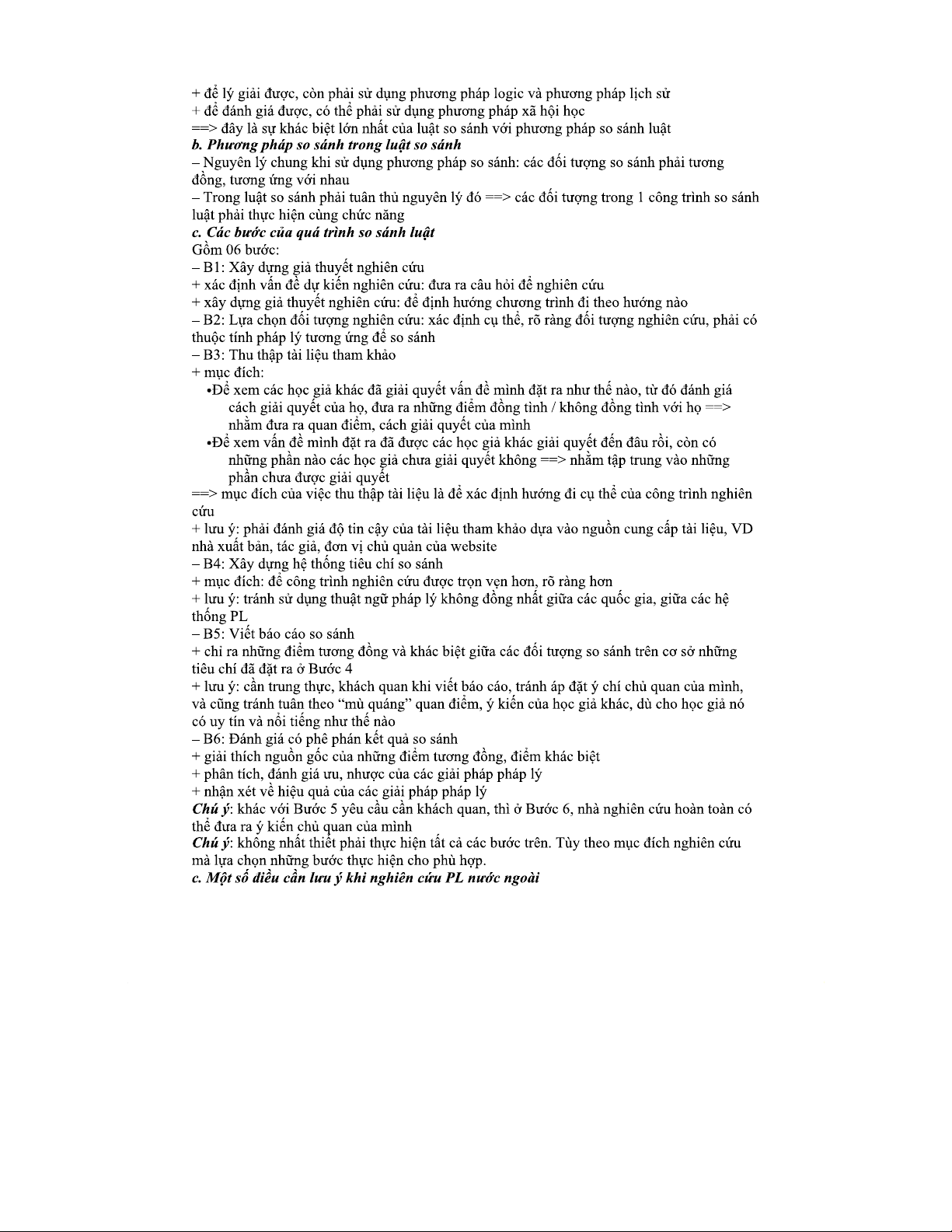 + để lý giải được, còn phải sử dụng phương pháp logic và phương pháp lịch sử
+ để đánh giá được, có thể phải sử dụng phương pháp xã hội học
==> đây là sự khác biệt lớn nhất của luật so sánh với phương pháp so sánh luật
b. Phương pháp so sánh trong luật so sánh
– Nguyên lý chung khi sử dụng phương pháp so sánh: các đối tượng so sánh phải tương đồng, tương ứng với nhau
– Trong luật so sánh phải tuân thủ nguyên lý đó ==> các đối tượng trong 1 công trình so sánh luật phải thực hiện cùng chức năng
c. Các bước của quá trình so sánh luật
Gồm 06 bước:
– B1: Xây dựng giả thuyết nghiên cứu
+ xác định vấn đề dự kiến nghiên cứu: đưa ra câu hỏi để nghiên cứu
+ xây dựng giả thuyết nghiên cứu: để định hướng chương trình đi theo hướng nào
– B2: Lựa chọn đối tượng nghiên cứu: xác định cụ thể, rõ ràng đối tượng nghiên cứu, phải có thuộc tính pháp lý tương ứng để so sánh
– B3: Thu thập tài liệu tham khảo
+ mục đích:
•Để xem các học giả khác đã giải quyết vấn đề mình đặt ra như thế nào, từ đó đánh giá cách giải quyết của họ, đưa ra những điểm đồng tình / không đồng tình với họ ==> nhằm đưa ra quan điểm, cách giải quyết của mình
•Để xem vấn đề mình đặt ra đã được các học giả khác giải quyết đến đâu rồi, còn có những phần nào các học giả chưa giải quyết không ==> nhằm tập trung vào những phần chưa được giải quyết
==> mục đích của việc thu thập tài liệu là để xác định hướng đi cụ thể của công trình nghiên cứu
+ lưu ý: phải đánh giá độ tin cậy của tài liệu tham khảo dựa vào nguồn cung cấp tài liệu, VD nhà xuất bản, tác giả, đơn vị chủ quản của website
– B4: Xây dựng hệ thống tiêu chí so sánh
+ mục đích: để công trình nghiên cứu được trọn vẹn hơn, rõ ràng hơn
+ lưu ý: tránh sử dụng thuật ngữ pháp lý không đồng nhất giữa các quốc gia, giữa các hệ thống PL
– B5: Viết báo cáo so sánh
+ chỉ ra những điểm tương đồng và khác biệt giữa các đối tượng so sánh trên cơ sở những tiêu chí đã đặt ra ở Bước 4
+ lưu ý: cần trung thực, khách quan khi viết báo cáo, tránh áp đặt ý chí chủ quan của mình, và cũng tránh tuân theo “mù quáng” quan điểm, ý kiến của học giả khác, dù cho học giả nó có uy tín và nổi tiếng như thế nào
– B6: Đánh giá có phê phán kết quả so sánh
+ giải thích nguồn gốc của những điểm tương đồng, điểm khác biệt
+ phân tích, đánh giá ưu, nhược của các giải pháp pháp lý
+ nhận xét về hiệu quả của các giải pháp pháp lý
Chú ý: khác với Bước 5 yêu cầu cần khách quan, thì ở Bước 6, nhà nghiên cứu hoàn toàn có thể đưa ra ý kiến chủ quan của mình
Chú ý: không nhất thiết phải thực hiện tất cả các bước trên. Tùy theo mục đích nghiên cứu mà lựa chọn những bước thực hiện cho phù hợp.
c. Một số điều cần lưu ý khi nghiên cứu PL nước ngoài